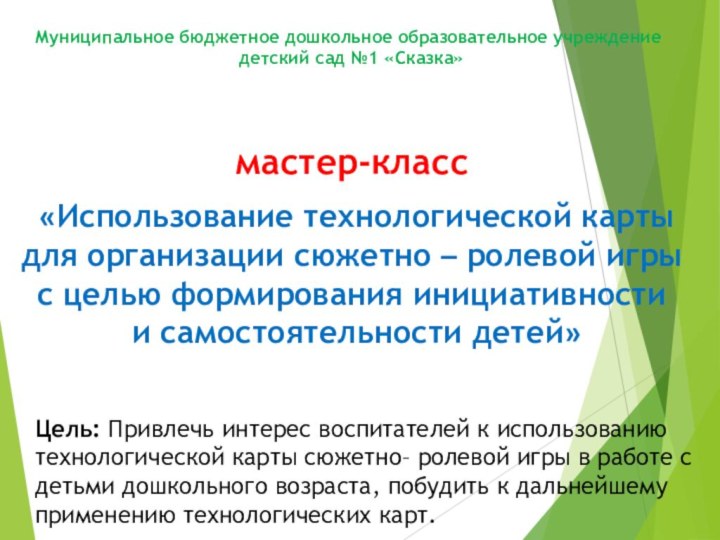 Муниципальное бюджетное дошкольное образовательное учреждение детский сад №1 «Сказка»

мастер-класс

«Использование технологической карты для организации сюжетно – ролевой игры с целью формирования инициативности и самостоятельности детей»

Цель: Привлечь интерес воспитателей к использованию технологической карты сюжетно– ролевой игры в работе с детьми дошкольного возраста, побудить к дальнейшему применению технологических карт.